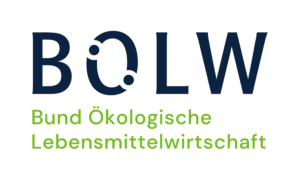 BÖLW

Bund Ökologische Lebensmittelwirtschaft